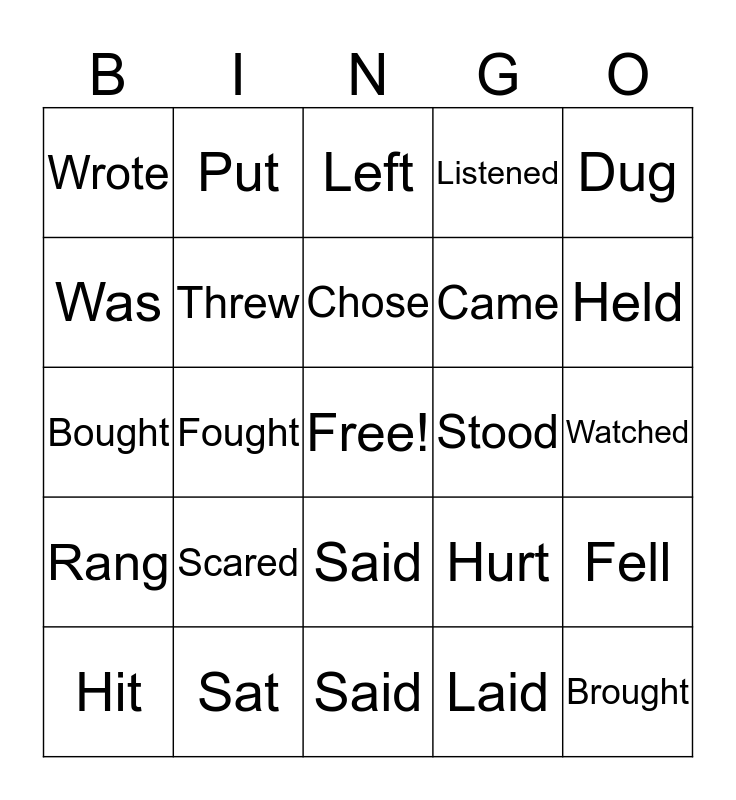 | B | I | N | G | O |
|---|---|---|---|---|
| Wrote | Put | Left | Listened | Dug |
| Was | Threw | Chose | Came | Held |
| Bought | Fought | Free! | Stood | Watched |
| Rang | Scared | Said | Hurt | Fell |
| Hit | Sat | Said | Laid | Brought |